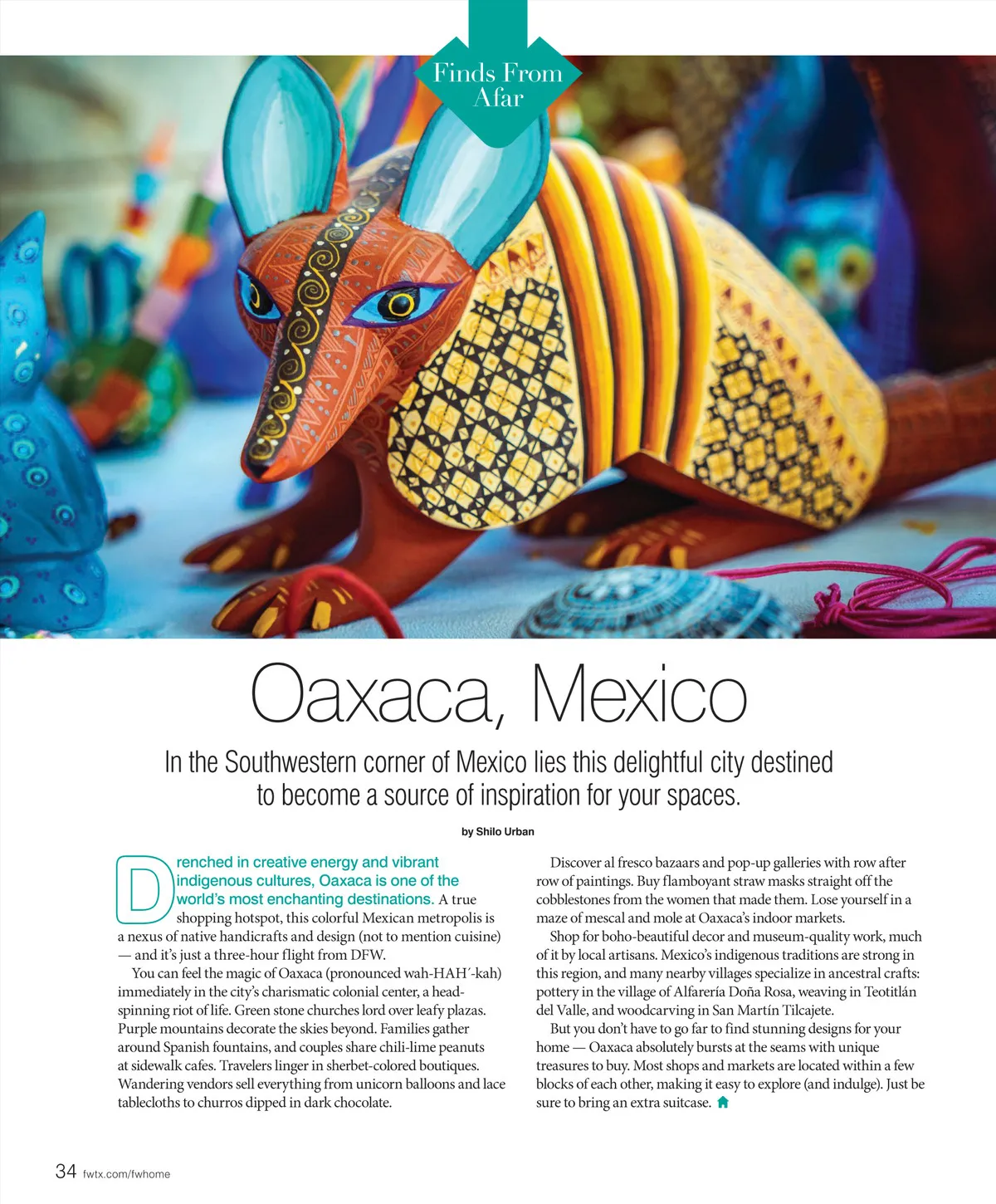 Finds From Afar

Oaxaca, Mexico

In the Southwestern corner of Mexico lies this delightful city destined to become a source of inspiration for your spaces.

by Shilo Urban

Drenched in creative energy and vibrant indigenous cultures, Oaxaca is one of the world's most enchanting destinations. A true shopping hotspot, this colorful Mexican metropolis is a nexus of native handicrafts and design (not to mention cuisine) — and it's just a three-hour flight from DFW.

You can feel the magic of Oaxaca (pronounced wah-HAH´-kah) immediately in the city's charismatic colonial center, a head-spinning riot of life. Green stone churches lord over leafy plazas. Purple mountains decorate the skies beyond. Families gather around Spanish fountains, and couples share chili-lime peanuts at sidewalk cafes. Travelers linger in sherbet-colored boutiques. Wandering vendors sell everything from unicorn balloons and lace tablecloths to churros dipped in dark chocolate.

Discover al fresco bazaars and pop-up galleries with row after row of paintings. Buy flamboyant straw masks straight off the cobblestones from the women that made them. Lose yourself in a maze of mescal and mole at Oaxaca's indoor markets.

Shop for boho-beautiful decor and museum-quality work, much of it by local artisans. Mexico's indigenous traditions are strong in this region, and many nearby villages specialize in ancestral crafts: pottery in the village of Alfarería Doña Rosa, weaving in Teotitlán del Valle, and woodcarving in San Martín Tilcajete.

But you don't have to go far to find stunning designs for your home — Oaxaca absolutely bursts at the seams with unique treasures to buy. Most shops and markets are located within a few blocks of each other, making it easy to explore (and indulge). Just be sure to bring an extra suitcase.

34 fwtx.com/fwhome